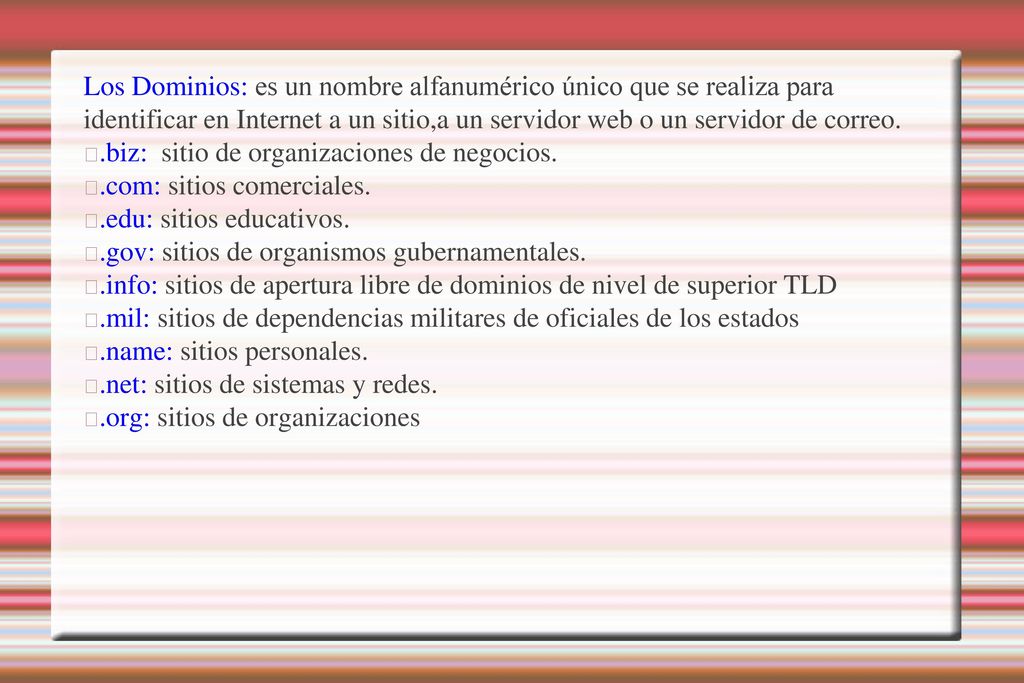 Los Dominios: es un nombre alfanumérico único que se realiza para identificar en Internet a un sitio,a un servidor web o un servidor de correo.
.biz: sitio de organizaciones de negocios.
.com: sitios comerciales.
.edu: sitios educativos.
.gov: sitios de organismos gubernamentales.
.info: sitios de apertura libre de dominios de nivel de superior TLD
.mil: sitios de dependencias militares de oficiales de los estados
.name: sitios personales.
.net: sitios de sistemas y redes.
.org: sitios de organizaciones